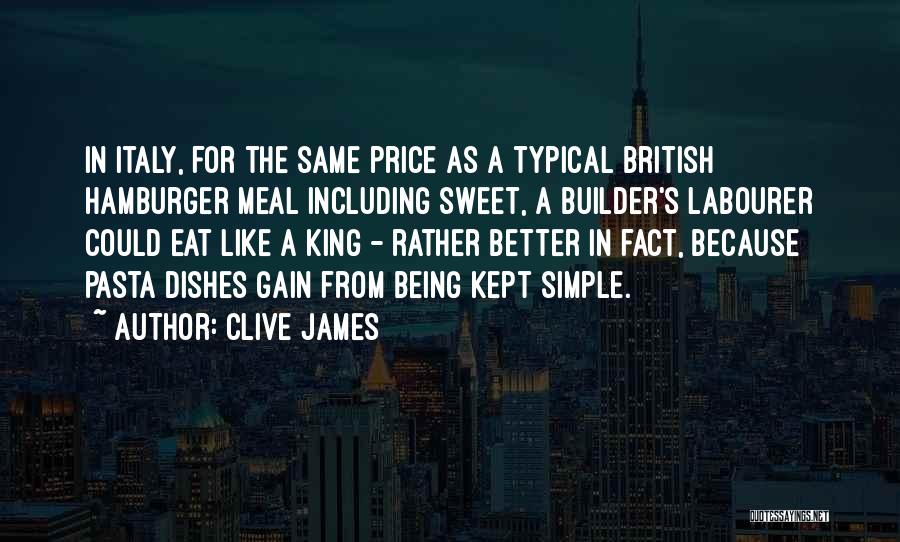 IN ITALY, FOR THE SAME PRICE AS A TYPICAL BRITISH HAMBURGER MEAL INCLUDING SWEET, A BUILDER'S LABOURER COULD EAT LIKE A KING - RATHER BETTER IN FACT, BECAUSE PASTA DISHES GAIN FROM BEING KEPT SIMPLE.

~ AUTHOR: CLIVE JAMES

QUOTESSAYINGS.NET